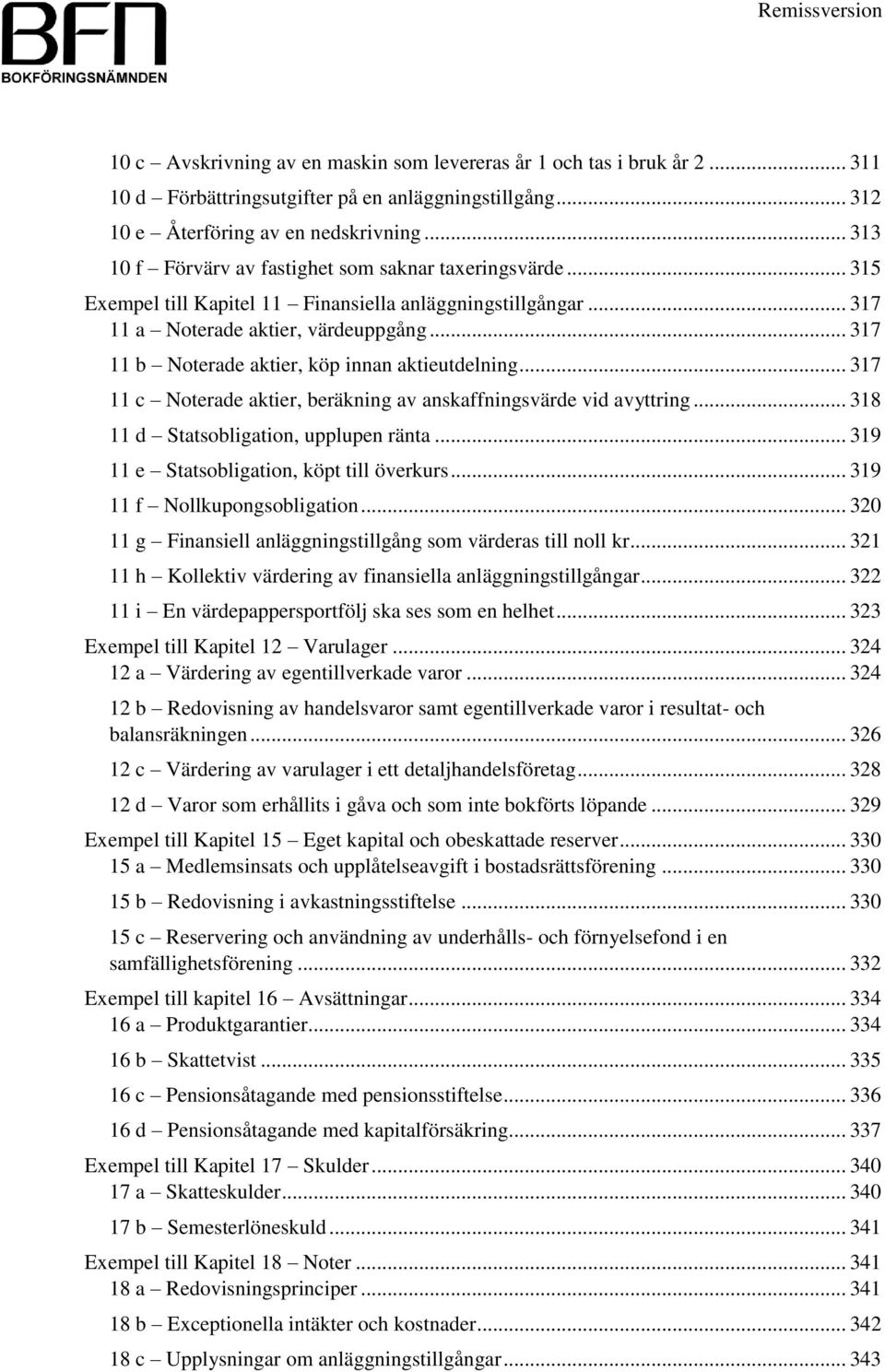 BFN
BOKFÖRINGSNÄMNDEN

Remissversion

10 c – Avskrivning av en maskin som levereras år 1 och tas i bruk år 2 ........ 311
10 d – Förbättringsutgifter på en anläggningstillgång ........ 312
10 e – Återföring av en nedskrivning ........ 313
10 f – Förvärv av fastighet som saknar taxeringsvärde ........ 315
Exempel till Kapitel 11 – Finansiella anläggningstillgångar ........ 317
11 a – Noterade aktier, värdeuppgång ........ 317
11 b – Noterade aktier, köp innan aktieutdelning ........ 317
11 c – Noterade aktier, beräkning av anskaffningsvärde vid avyttring ........ 318
11 d – Statsobligation, upplupen ränta ........ 319
11 e – Statsobligation, köpt till överkurs ........ 319
11 f – Nollkupongsobligation ........ 320
11 g – Finansiell anläggningstillgång som värderas till noll kr ........ 321
11 h – Kollektiv värdering av finansiella anläggningstillgångar ........ 322
11 i – En värdepappersportfölj ska ses som en helhet ........ 323
Exempel till Kapitel 12 – Varulager ........ 324
12 a – Värdering av egentillverkade varor ........ 324
12 b – Redovisning av handelsvaror samt egentillverkade varor i resultat- och balansräkningen ........ 326
12 c – Värdering av varulager i ett detaljhandelsföretag ........ 328
12 d – Varor som erhållits i gåva och som inte bokförts löpande ........ 329
Exempel till Kapitel 15 – Eget kapital och obeskattade reserver ........ 330
15 a – Medlemsinsats och upplåtelseavgift i bostadsrättsförening ........ 330
15 b – Redovisning i avkastningsstiftelse ........ 330
15 c – Reservering och användning av underhålls- och förnyelsefond i en samfällighetsförening ........ 332
Exempel till kapitel 16 – Avsättningar ........ 334
16 a – Produktgarantier ........ 334
16 b – Skattetvist ........ 335
16 c – Pensionsåtagande med pensionsstiftelse ........ 336
16 d – Pensionsåtagande med kapitalförsäkring ........ 337
Exempel till Kapitel 17 – Skulder ........ 340
17 a – Skatteskulder ........ 340
17 b – Semesterlöneskuld ........ 341
Exempel till Kapitel 18 – Noter ........ 341
18 a – Redovisningsprinciper ........ 341
18 b – Exceptionella intäkter och kostnader ........ 342
18 c – Upplysningar om anläggningstillgångar ........ 343